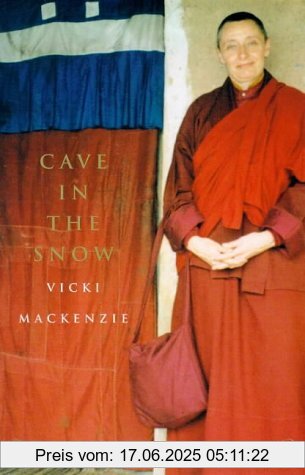 CAVE
IN
THE
SNOW

VICKI
MACKENZIE

Preis vom: 17.06.2025 05:11:22